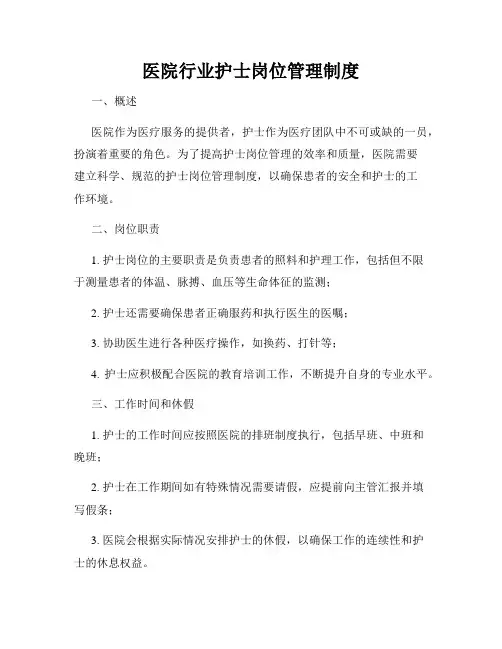 医院行业护士岗位管理制度

一、概述

医院作为医疗服务的提供者，护士作为医疗团队中不可或缺的一员，扮演着重要的角色。为了提高护士岗位管理的效率和质量，医院需要建立科学、规范的护士岗位管理制度，以确保患者的安全和护士的工作环境。

二、岗位职责

1. 护士岗位的主要职责是负责患者的照料和护理工作，包括但不限于测量患者的体温、脉搏、血压等生命体征的监测；

2. 护士还需要确保患者正确服药和执行医生的医嘱；

3. 协助医生进行各种医疗操作，如换药、打针等；

4. 护士应积极配合医院的教育培训工作，不断提升自身的专业水平。

三、工作时间和休假

1. 护士的工作时间应按照医院的排班制度执行，包括早班、中班和晚班；

2. 护士在工作期间如有特殊情况需要请假，应提前向主管汇报并填写假条；

3. 医院会根据实际情况安排护士的休假，以确保工作的连续性和护士的休息权益。